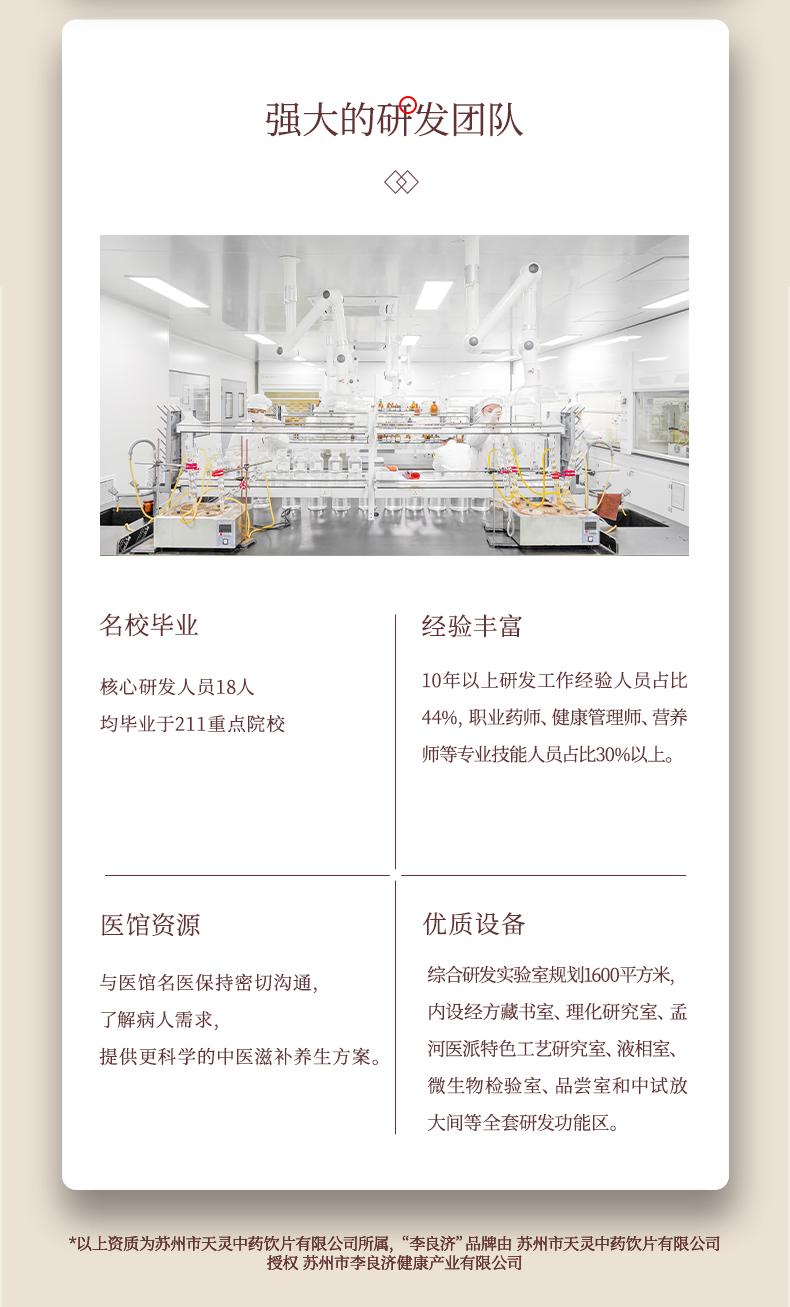 强大的研发团队

名校毕业

核心研发人员18人
均毕业于211重点院校

经验丰富

10年以上研发工作经验人员占比44%，职业药师、健康管理师、营养师等专业技能人员占比30%以上。

医馆资源

与医馆名医保持密切沟通，
了解病人需求，
提供更科学的中医滋补养生方案。

优质设备

综合研发实验室规划1600平方米，内设经方藏书室、理化研究室、孟河医派特色工艺研究室、液相室、微生物检验室、品尝室和中试放大间等全套研发功能区。

*以上资质为苏州市天灵中药饮片有限公司所属，“李良济”品牌由 苏州市天灵中药饮片有限公司授权 苏州市李良济健康产业有限公司